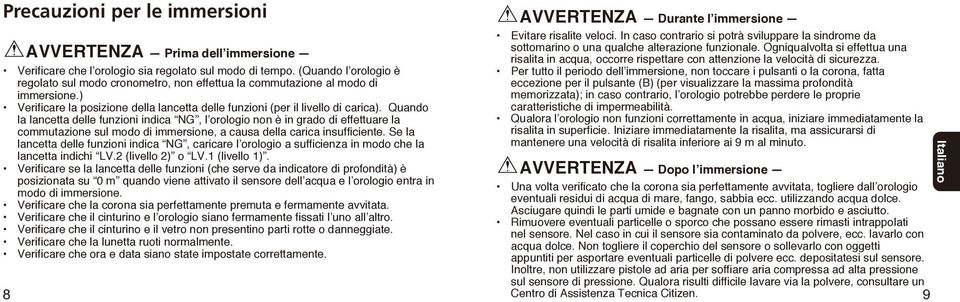 Precauzioni per le immersioni

AVVERTENZA — Prima dell'immersione —

• Verificare che l'orologio sia regolato sul modo di tempo. (Quando l'orologio è regolato sul modo cronometro, non effettua la commutazione al modo di immersione.)
• Verificare la posizione della lancetta delle funzioni (per il livello di carica). Quando la lancetta delle funzioni indica "NG", l'orologio non è in grado di effettuare la commutazione sul modo di immersione, a causa della carica insufficiente. Se la lancetta delle funzioni indica "NG", caricare l'orologio a sufficienza in modo che la lancetta indichi "LV.2 (livello 2)" o "LV.1 (livello 1)".
• Verificare se la lancetta delle funzioni (che serve da indicatore di profondità) è posizionata su "0 m" quando viene attivato il sensore dell'acqua e l'orologio entra in modo di immersione.
• Verificare che la corona sia perfettamente premuta e fermamente avvitata.
• Verificare che il cinturino e l'orologio siano fermamente fissati l'uno all'altro.
• Verificare che il cinturino e il vetro non presentino parti rotte o danneggiate.
• Verificare che la lunetta ruoti normalmente.
• Verificare che ora e data siano state impostate correttamente.

8

AVVERTENZA — Durante l'immersione —

• Evitare risalite veloci. In caso contrario si potrà sviluppare la sindrome da sottomarino o una qualche alterazione funzionale. Ogniqualvolta si effettua una risalita in acqua, occorre rispettare con attenzione la velocità di sicurezza.
• Per tutto il periodo dell'immersione, non toccare i pulsanti o la corona, fatta eccezione per il pulsante (B) (per visualizzare la massima profondità memorizzata); in caso contrario, l'orologio potrebbe perdere le proprie caratteristiche di impermeabilità.
• Qualora l'orologio non funzioni correttamente in acqua, iniziare immediatamente la risalita in superficie. Iniziare immediatamente la risalita, ma assicurarsi di mantenere una velocità di risalita inferiore ai 9 m al minuto.

AVVERTENZA — Dopo l'immersione —

• Una volta verificato che la corona sia perfettamente avvitata, togliere dall'orologio eventuali residui di acqua di mare, fango, sabbia ecc. utilizzando acqua dolce. Asciugare quindi le parti umide e bagnate con un panno morbido e asciutto.
• Rimuovere eventuali particelle o sporco che possano essere rimasti intrappolati nel sensore. Nel caso in cui il sensore sia contaminato da polvere, ecc. lavarlo con acqua dolce. Non togliere il coperchio del sensore o sollevarlo con oggetti appuntiti per asportare eventuali particelle di polvere ecc. depositatesi sul sensore. Inoltre, non utilizzare pistole ad aria per soffiare aria compressa ad alta pressione sul sensore di pressione. Qualora risulti difficile lavare via la polvere, consultare un Centro di Assistenza Tecnica Citizen.

Italiano

9